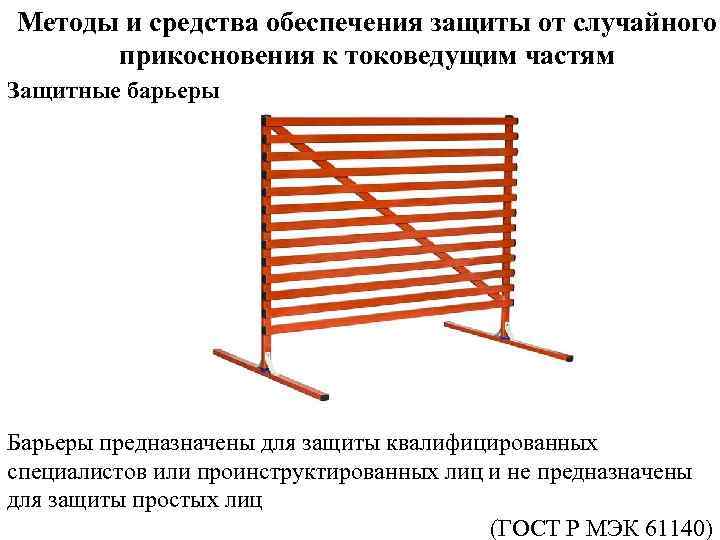 Методы и средства обеспечения защиты от случайного прикосновения к токоведущим частям

Защитные барьеры

Барьеры предназначены для защиты квалифицированных специалистов или проинструктированных лиц и не предназначены для защиты простых лиц

(ГОСТ Р МЭК 61140)